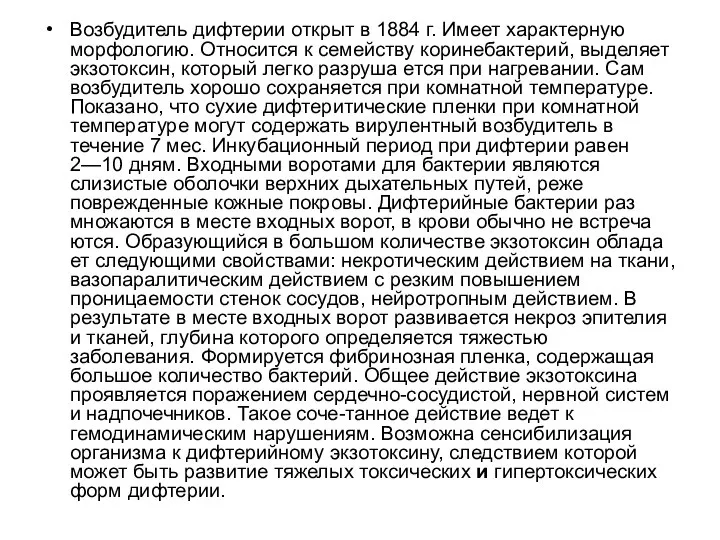 • Возбудитель дифтерии открыт в 1884 г. Имеет характерную морфологию. Относится к семейству коринебактерий, выделяет экзотоксин, который легко разруша ется при нагревании. Сам возбудитель хорошо сохраняется при комнатной температуре. Показано, что сухие дифтеритические пленки при комнатной температуре могут содержать вирулентный возбудитель в течение 7 мес. Инкубационный период при дифтерии равен 2—10 дням. Входными воротами для бактерии являются слизистые оболочки верхних дыхательных путей, реже поврежденные кожные покровы. Дифтерийные бактерии раз множаются в месте входных ворот, в крови обычно не встреча ются. Образующийся в большом количестве экзотоксин облада ет следующими свойствами: некротическим действием на ткани, вазопаралитическим действием с резким повышением проницаемости стенок сосудов, нейротропным действием. В результате в месте входных ворот развивается некроз эпителия и тканей, глубина которого определяется тяжестью заболевания. Формируется фибринозная пленка, содержащая большое количество бактерий. Общее действие экзотоксина проявляется поражением сердечно-сосудистой, нервной систем и надпочечников. Такое соче-танное действие ведет к гемодинамическим нарушениям. Возможна сенсибилизация организма к дифтерийному экзотоксину, следствием которой может быть развитие тяжелых токсических и гипертоксических форм дифтерии.